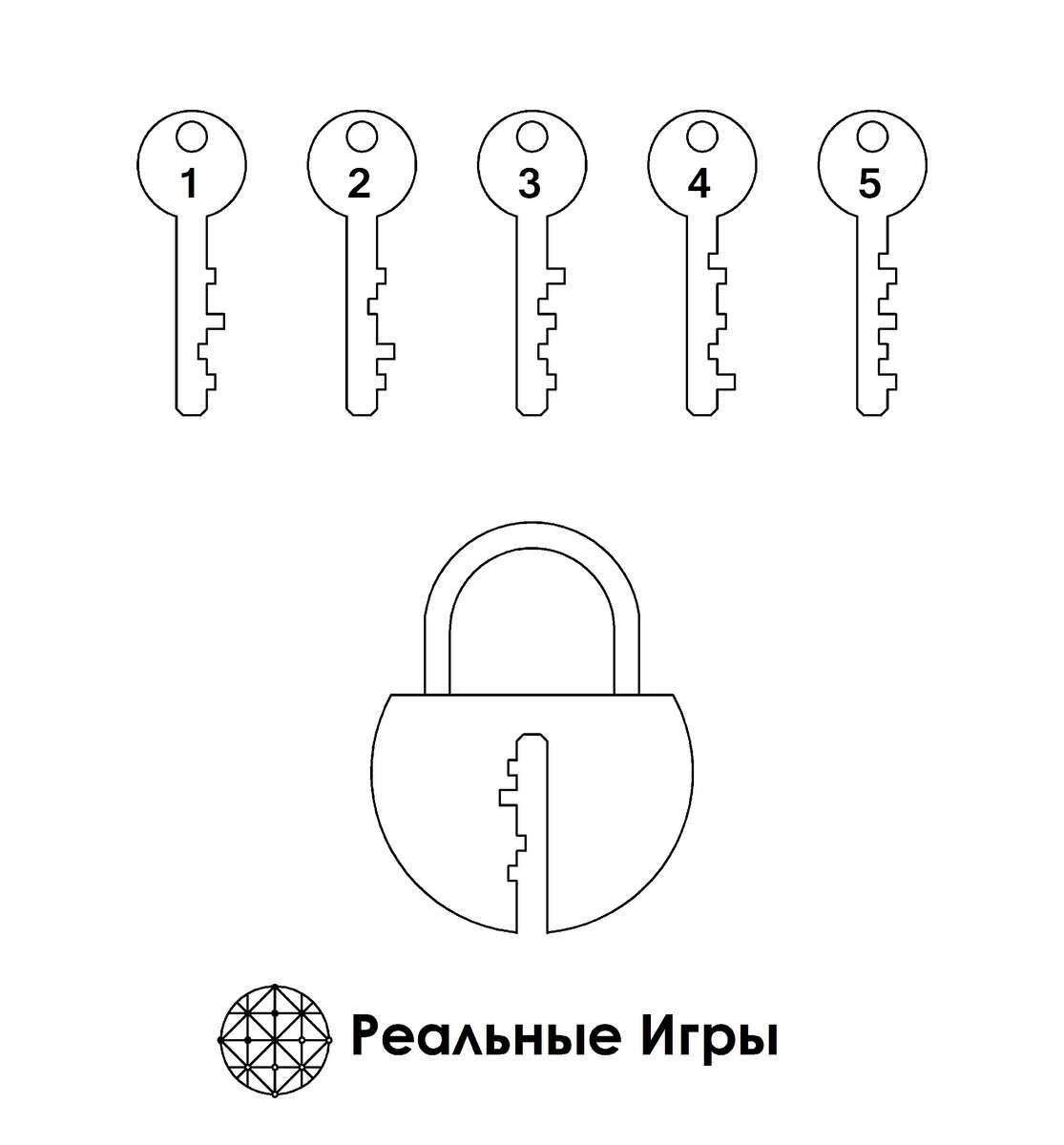 1 2 3 4 5

Реальные Игры